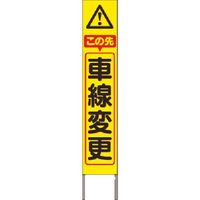 !
この先
車線変更